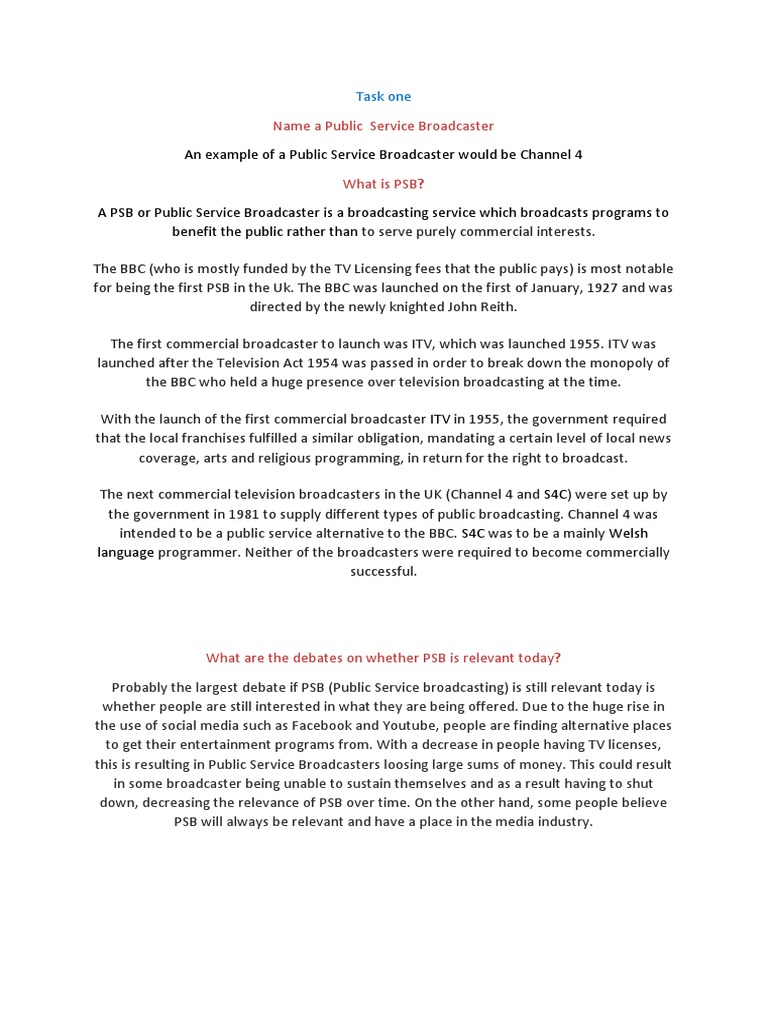 Task one

Name a Public Service Broadcaster

An example of a Public Service Broadcaster would be Channel 4

What is PSB?

A PSB or Public Service Broadcaster is a broadcasting service which broadcasts programs to benefit the public rather than to serve purely commercial interests.

The BBC (who is mostly funded by the TV Licensing fees that the public pays) is most notable for being the first PSB in the Uk. The BBC was launched on the first of January, 1927 and was directed by the newly knighted John Reith.

The first commercial broadcaster to launch was ITV, which was launched 1955. ITV was launched after the Television Act 1954 was passed in order to break down the monopoly of the BBC who held a huge presence over television broadcasting at the time.

With the launch of the first commercial broadcaster ITV in 1955, the government required that the local franchises fulfilled a similar obligation, mandating a certain level of local news coverage, arts and religious programming, in return for the right to broadcast.

The next commercial television broadcasters in the UK (Channel 4 and S4C) were set up by the government in 1981 to supply different types of public broadcasting. Channel 4 was intended to be a public service alternative to the BBC. S4C was to be a mainly Welsh language programmer. Neither of the broadcasters were required to become commercially successful.

What are the debates on whether PSB is relevant today?

Probably the largest debate if PSB (Public Service broadcasting) is still relevant today is whether people are still interested in what they are being offered. Due to the huge rise in the use of social media such as Facebook and Youtube, people are finding alternative places to get their entertainment programs from. With a decrease in people having TV licenses, this is resulting in Public Service Broadcasters loosing large sums of money. This could result in some broadcaster being unable to sustain themselves and as a result having to shut down, decreasing the relevance of PSB over time. On the other hand, some people believe PSB will always be relevant and have a place in the media industry.